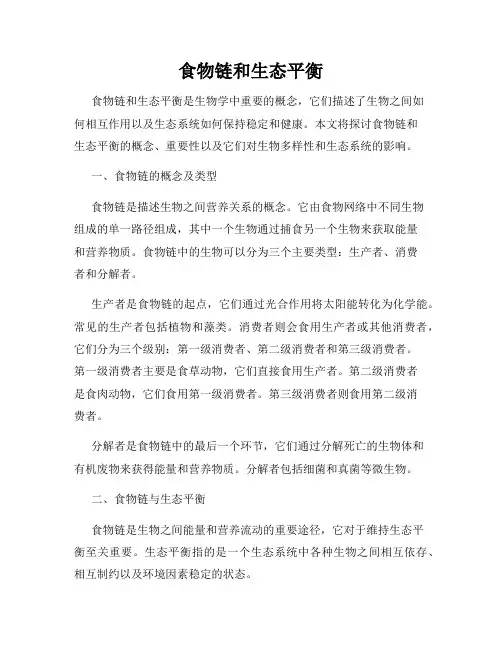 食物链和生态平衡

食物链和生态平衡是生物学中重要的概念，它们描述了生物之间如何相互作用以及生态系统如何保持稳定和健康。本文将探讨食物链和生态平衡的概念、重要性以及它们对生物多样性和生态系统的影响。

一、食物链的概念及类型

食物链是描述生物之间营养关系的概念。它由食物网络中不同生物组成的单一路径组成，其中一个生物通过捕食另一个生物来获取能量和营养物质。食物链中的生物可以分为三个主要类型：生产者、消费者和分解者。

生产者是食物链的起点，它们通过光合作用将太阳能转化为化学能。常见的生产者包括植物和藻类。消费者则会食用生产者或其他消费者，它们分为三个级别：第一级消费者、第二级消费者和第三级消费者。第一级消费者主要是食草动物，它们直接食用生产者。第二级消费者是食肉动物，它们食用第一级消费者。第三级消费者则食用第二级消费者。

分解者是食物链中的最后一个环节，它们通过分解死亡的生物体和有机废物来获得能量和营养物质。分解者包括细菌和真菌等微生物。

二、食物链与生态平衡

食物链是生物之间能量和营养流动的重要途径，它对于维持生态平衡至关重要。生态平衡指的是一个生态系统中各种生物之间相互依存、相互制约以及环境因素稳定的状态。